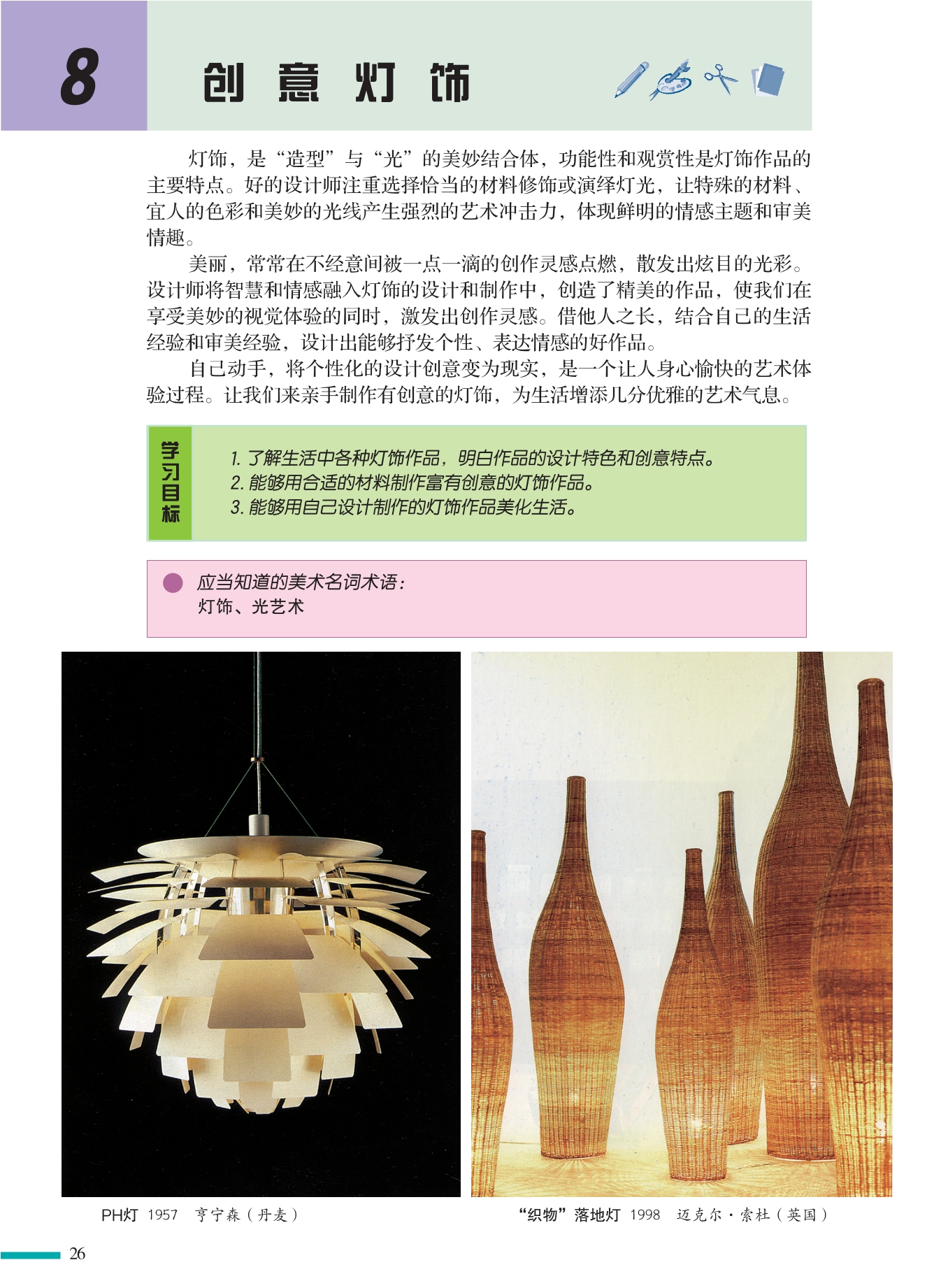 8

创意灯饰

灯饰，是“造型”与“光”的美妙结合体，功能性和观赏性是灯饰作品的主要特点。好的设计师注重选择恰当的材料修饰或演绎灯光，让特殊的材料、宜人的色彩和美妙的光线产生强烈的艺术冲击力，体现鲜明的情感主题和审美情趣。

美丽，常常在不经意间被一点一滴的创作灵感点燃，散发出炫目的光彩。设计师将智慧和情感融入灯饰的设计和制作中，创造了精美的作品，使我们在享受美妙的视觉体验的同时，激发出创作灵感。借他人之长，结合自己的生活经验和审美经验，设计出能够抒发个性、表达情感的好作品。

自己动手，将个性化的设计创意变为现实，是一个让人身心愉快的艺术体验过程。让我们来亲手制作有创意的灯饰，为生活增添几分优雅的艺术气息。

学习目标

1.了解生活中各种灯饰作品，明白作品的设计特色和创意特点。
2.能够用合适的材料制作富有创意的灯饰作品。
3.能够用自己设计制作的灯饰作品美化生活。

• 应当知道的美术名词术语：
灯饰、光艺术

PH灯 1957 亨宁森（丹麦）

“织物”落地灯 1998 迈克尔·索杜（英国）

26